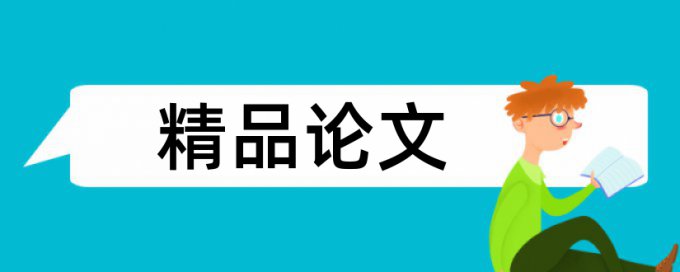 精品论文